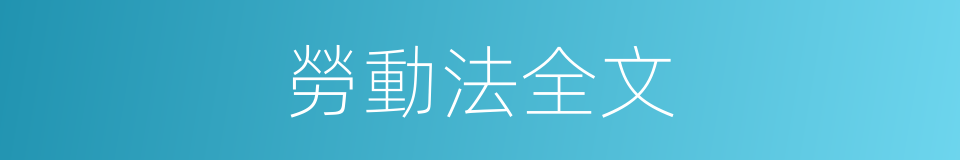 勞動法全文